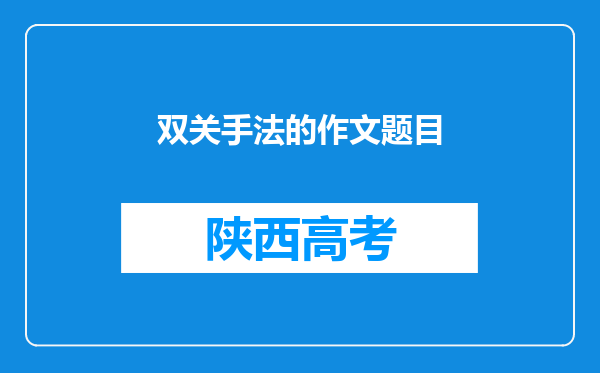 双关手法的作文题目

陕西高考